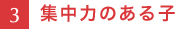 3 集中力のある子